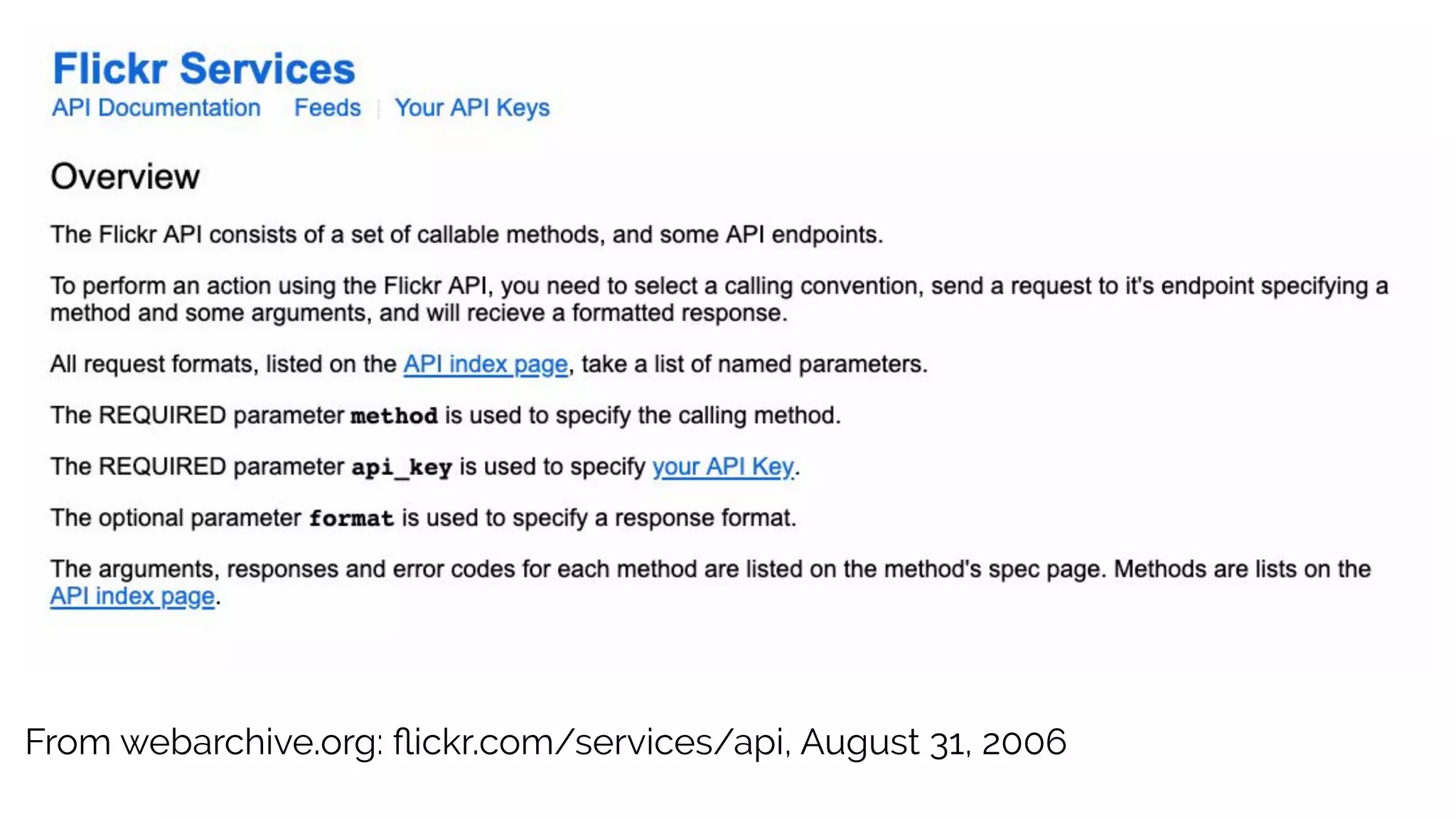 Flickr Services
API Documentation Feeds | Your API Keys

Overview

The Flickr API consists of a set of callable methods, and some API endpoints.

To perform an action using the Flickr API, you need to select a calling convention, send a request to it's endpoint specifying a method and some arguments, and will recieve a formatted response.

All request formats, listed on the API index page, take a list of named parameters.

The REQUIRED parameter method is used to specify the calling method.

The REQUIRED parameter api_key is used to specify your API Key.

The optional parameter format is used to specify a response format.

The arguments, responses and error codes for each method are listed on the method's spec page. Methods are lists on the API index page.

From webarchive.org: flickr.com/services/api, August 31, 2006